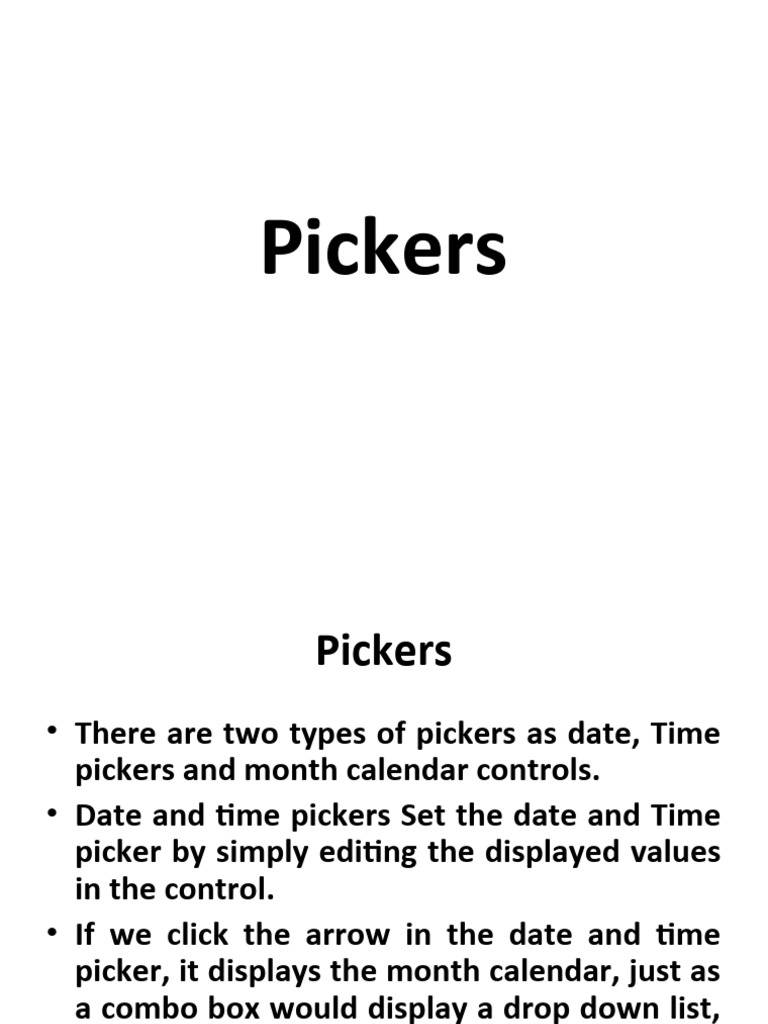 Pickers

Pickers

• There are two types of pickers as date, Time pickers and month calendar controls.

• Date and time pickers Set the date and Time picker by simply editing the displayed values in the control.

• If we click the arrow in the date and time picker, it displays the month calendar, just as a combo box would display a drop down list,